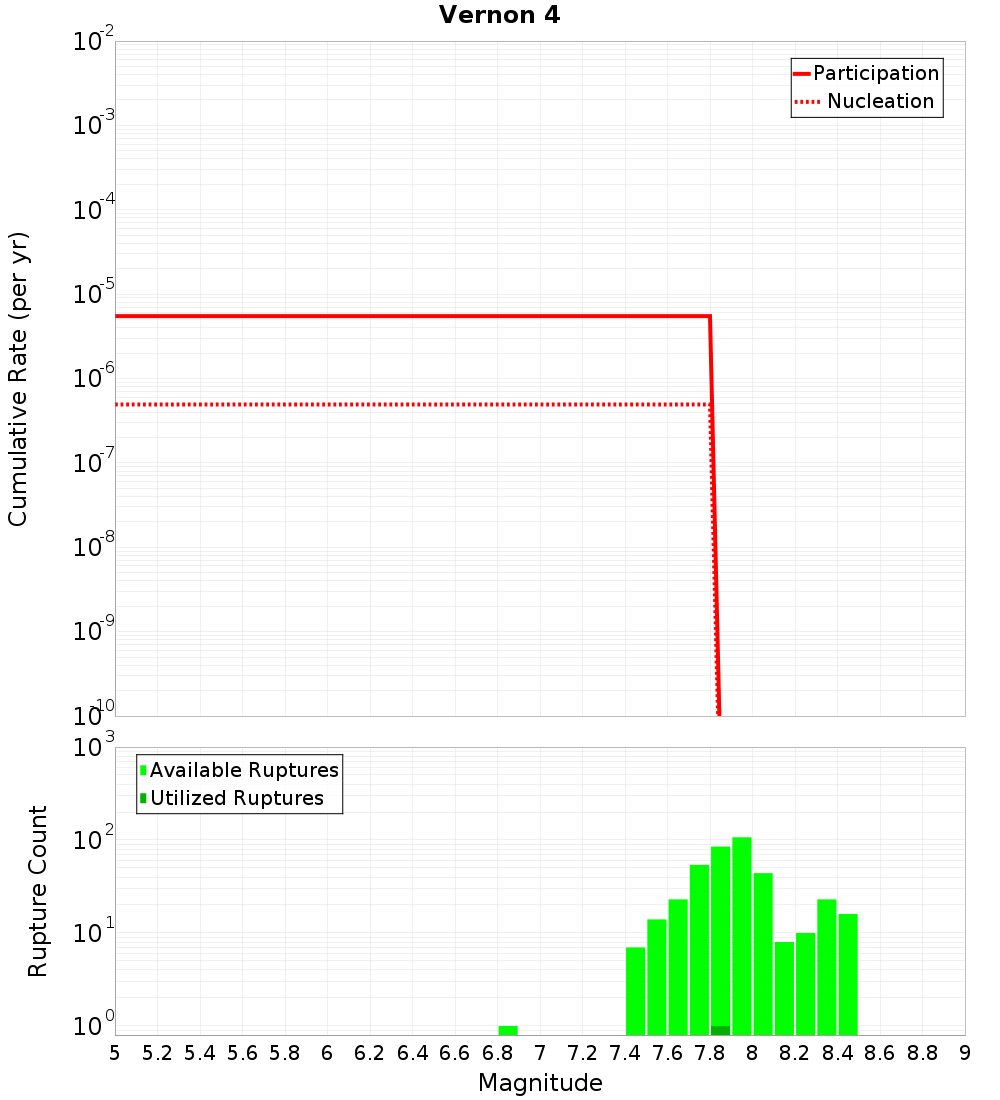 Vernon 4

Participation
Nucleation

Cumulative Rate (per yr)

$10^{-2}$
$10^{-3}$
$10^{-4}$
$10^{-5}$
$10^{-6}$
$10^{-7}$
$10^{-8}$
$10^{-9}$
$10^{-10}$

Available Ruptures
Utilized Ruptures

Rupture Count

$10^{3}$
$10^{2}$
$10^{1}$
$10^{0}$

5 5.2 5.4 5.6 5.8 6 6.2 6.4 6.6 6.8 7 7.2 7.4 7.6 7.8 8 8.2 8.4 8.6 8.8 9

Magnitude